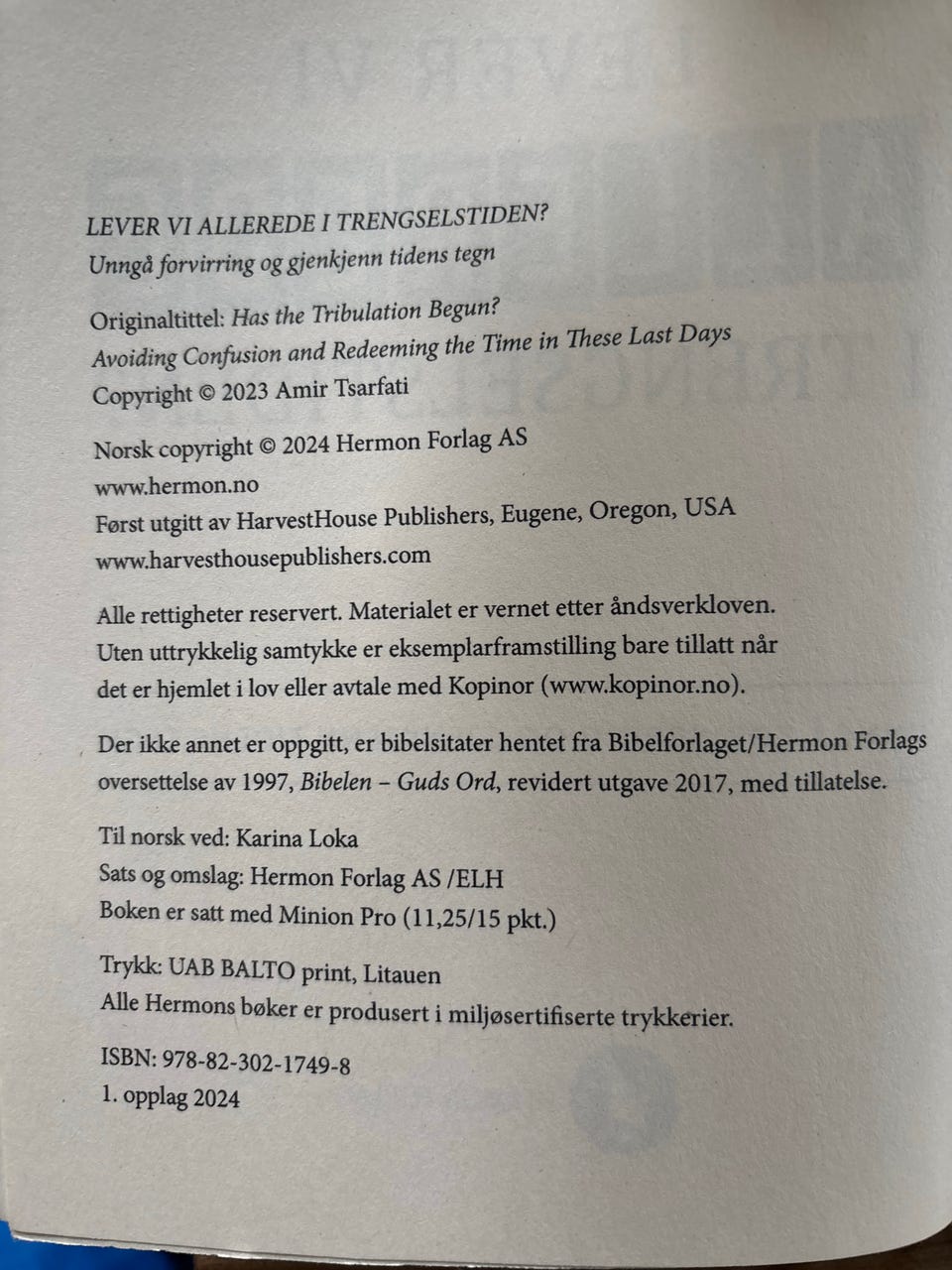 LEVER VI ALLEREDE I TRENGSELSTIDEN?
Unngå forvirring og gjenkjenn tidens tegn

Originaltittel: Has the Tribulation Begun?
Avoiding Confusion and Redeeming the Time in These Last Days
Copyright © 2023 Amir Tsarfati

Norsk copyright © 2024 Hermon Forlag AS
www.hermon.no
Først utgitt av HarvestHouse Publishers, Eugene, Oregon, USA
www.harvesthousepublishers.com

Alle rettigheter reservert. Materialet er vernet etter åndsverkloven. Uten uttrykkelig samtykke er eksemplarframstilling bare tillatt når det er hjemlet i lov eller avtale med Kopinor (www.kopinor.no).

Der ikke annet er oppgitt, er bibelsitater hentet fra Bibelforlaget/Hermon Forlags oversettelse av 1997, Bibelen – Guds Ord, revidert utgave 2017, med tillatelse.

Til norsk ved: Karina Loka
Sats og omslag: Hermon Forlag AS /ELH
Boken er satt med Minion Pro (11,25/15 pkt.)

Trykk: UAB BALTO print, Litauen
Alle Hermons bøker er produsert i miljøsertifiserte trykkerier.

ISBN: 978-82-302-1749-8
1. opplag 2024